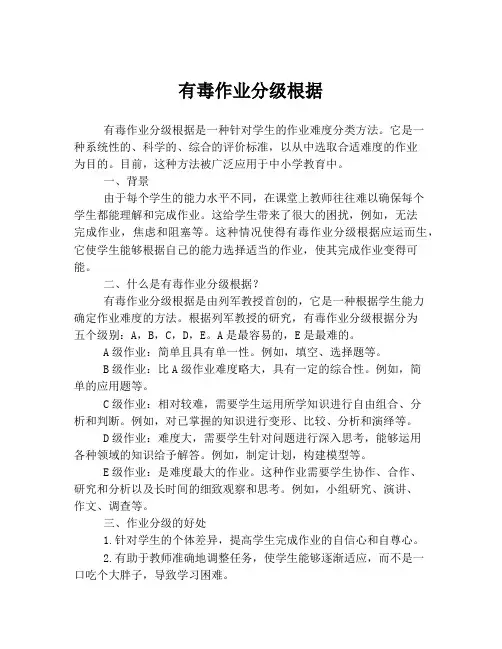 有毒作业分级根据

有毒作业分级根据是一种针对学生的作业难度分类方法。它是一种系统性的、科学的、综合的评价标准，以从中选取合适难度的作业为目的。目前，这种方法被广泛应用于中小学教育中。

一、背景

由于每个学生的能力水平不同，在课堂上教师往往难以确保每个学生都能理解和完成作业。这给学生带来了很大的困扰，例如，无法完成作业，焦虑和阻塞等。这种情况使得有毒作业分级根据应运而生，它使学生能够根据自己的能力选择适当的作业，使其完成作业变得可能。

二、什么是有毒作业分级根据？

有毒作业分级根据是由列军教授首创的，它是一种根据学生能力确定作业难度的方法。根据列军教授的研究，有毒作业分级根据分为五个级别：A，B，C，D，E。A是最容易的，E是最难的。

A级作业：简单且具有单一性。例如，填空、选择题等。

B级作业：比A级作业难度略大，具有一定的综合性。例如，简单的应用题等。

C级作业：相对较难，需要学生运用所学知识进行自由组合、分析和判断。例如，对已掌握的知识进行变形、比较、分析和演绎等。

D级作业：难度大，需要学生针对问题进行深入思考，能够运用各种领域的知识给予解答。例如，制定计划，构建模型等。

E级作业：是难度最大的作业。这种作业需要学生协作、合作、研究和分析以及长时间的细致观察和思考。例如，小组研究、演讲、作文、调查等。

三、作业分级的好处

1.针对学生的个体差异，提高学生完成作业的自信心和自尊心。

2.有助于教师准确地调整任务，使学生能够逐渐适应，而不是一口吃个大胖子，导致学习困难。